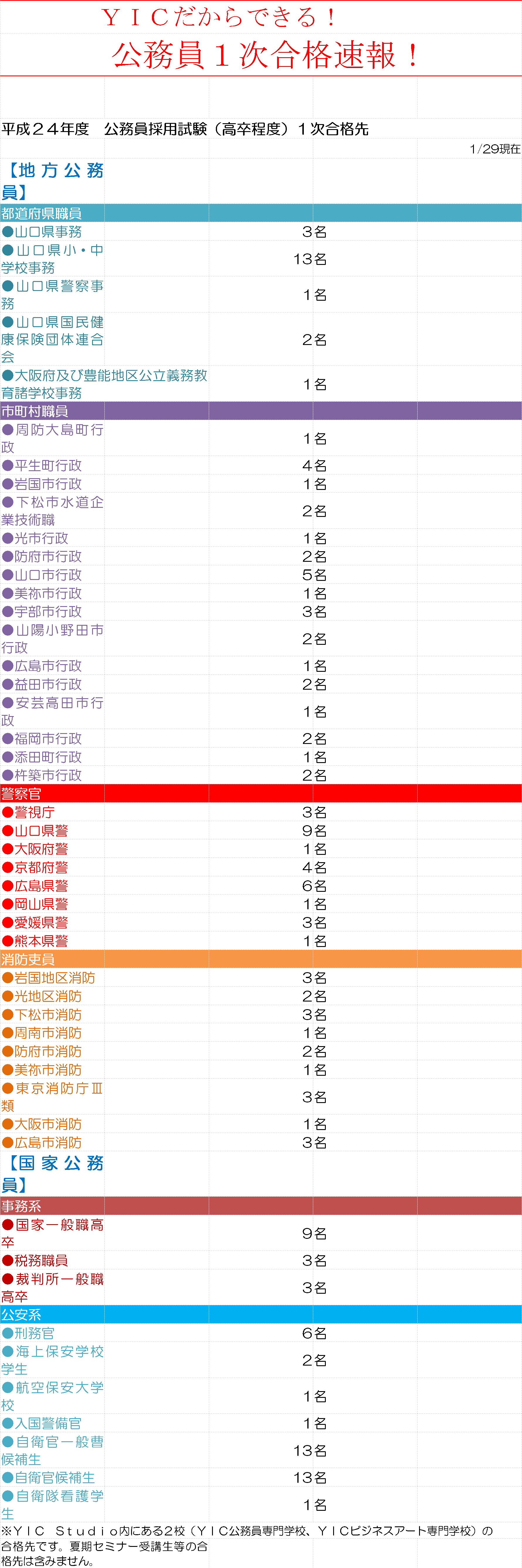 ＹＩＣだからできる！
公務員１次合格速報！

平成２４年度　公務員採用試験（高卒程度）１次合格先

1/29現在

【地方公務員】

| 都道府県職員 | |
|---|---|
| ●山口県事務 | 3名 |
| ●山口県小・中学校事務 | 13名 |
| ●山口県警察事務 | 1名 |
| ●山口県国民健康保険団体連合会 | 2名 |
| ●大阪府及び豊能地区公立義務教育諸学校事務 | 1名 |
| 市町村職員 | |
| ●周防大島町行政 | 1名 |
| ●平生町行政 | 4名 |
| ●岩国市行政 | 1名 |
| ●下松市水道企業技術職 | 2名 |
| ●光市行政 | 1名 |
| ●防府市行政 | 2名 |
| ●山口市行政 | 5名 |
| ●美祢市行政 | 1名 |
| ●宇部市行政 | 3名 |
| ●山陽小野田市行政 | 2名 |
| ●広島市行政 | 1名 |
| ●益田市行政 | 2名 |
| ●安芸高田市行政 | 1名 |
| ●福岡市行政 | 2名 |
| ●添田町行政 | 1名 |
| ●杵築市行政 | 2名 |
| 警察官 | |
| ●警視庁 | 3名 |
| ●山口県警 | 9名 |
| ●大阪府警 | 1名 |
| ●京都府警 | 4名 |
| ●広島県警 | 6名 |
| ●岡山県警 | 1名 |
| ●愛媛県警 | 3名 |
| ●熊本県警 | 1名 |
| 消防吏員 | |
| ●岩国地区消防 | 3名 |
| ●光地区消防 | 2名 |
| ●下松市消防 | 3名 |
| ●周南市消防 | 1名 |
| ●防府市消防 | 2名 |
| ●美祢市消防 | 1名 |
| ●東京消防庁Ⅲ類 | 3名 |
| ●大阪市消防 | 1名 |
| ●広島市消防 | 3名 |

【国家公務員】

| 事務系 | |
|---|---|
| ●国家一般職高卒 | 9名 |
| ●税務職員 | 3名 |
| ●裁判所一般職高卒 | 3名 |
| 公安系 | |
| ●刑務官 | 6名 |
| ●海上保安学校学生 | 2名 |
| ●航空保安大学校 | 1名 |
| ●入国警備官 | 1名 |
| ●自衛官一般曹候補生 | 13名 |
| ●自衛官候補生 | 13名 |
| ●自衛隊看護学生 | 1名 |

※ＹＩＣ　Ｓｔｕｄｉｏ内にある2校（ＹＩＣ公務員専門学校、ＹＩＣビジネスアート専門学校）の合格先です。夏期セミナー受講生等の合格先は含みません。